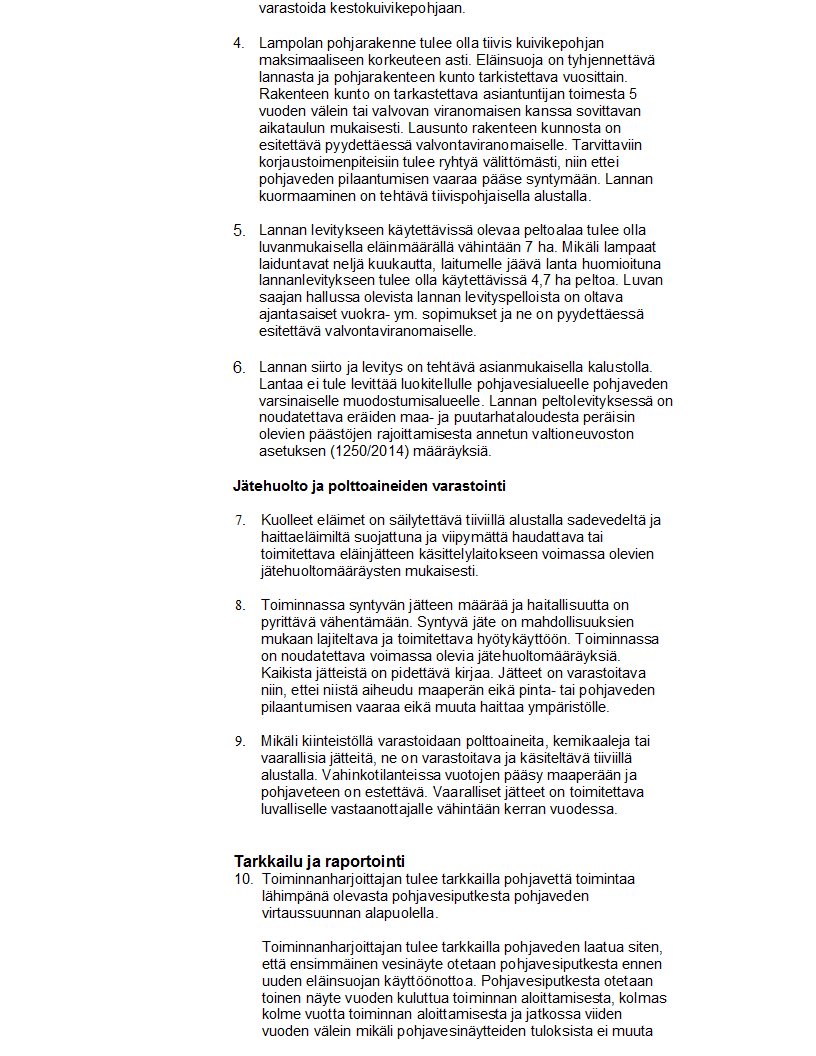 varastoida kestokuivikepohjaan.

4. Lampolan pohjarakenne tulee olla tiivis kuivikepohjan maksimaaliseen korkeuteen asti. Eläinsuoja on tyhjennettävä lannasta ja pohjarakenteen kunto tarkistettava vuosittain. Rakenteen kunto on tarkastettava asiantuntijan toimesta 5 vuoden välein tai valvovan viranomaisen kanssa sovittavan aikataulun mukaisesti. Lausunto rakenteen kunnosta on esitettävä pyydettäessä valvontaviranomaiselle. Tarvittaviin korjaustoimenpiteisiin tulee ryhtyä välittömästi, niin ettei pohjaveden pilaantumisen vaaraa pääse syntymään. Lannan kuormaaminen on tehtävä tiivispohjaisella alustalla.

5. Lannan levitykseen käytettävissä olevaa peltoalaa tulee olla luvanmukaisella eläinmäärällä vähintään 7 ha. Mikäli lampaat laiduntavat neljä kuukautta, laitumelle jäävä lanta huomioituna lannanlevitykseen tulee olla käytettävissä 4,7 ha peltoa. Luvan saajan hallussa olevista lannan levityspelloista on oltava ajantasaiset vuokra- ym. sopimukset ja ne on pyydettäessä esitettävä valvontaviranomaiselle.

6. Lannan siirto ja levitys on tehtävä asianmukaisella kalustolla. Lantaa ei tule levittää luokitellulle pohjavesialueelle pohjaveden varsinaiselle muodostumisalueelle. Lannan peltolevityksessä on noudatettava eräiden maa- ja puutarhataloudesta peräisin olevien päästöjen rajoittamisesta annetun valtioneuvoston asetuksen (1250/2014) määräyksiä.

Jätehuolto ja polttoaineiden varastointi

7. Kuolleet eläimet on säilytettävä tiiviillä alustalla sadevedeltä ja haittaeläimiltä suojattuna ja viipymättä haudattava tai toimitettava eläinjätteen käsittelylaitokseen voimassa olevien jätehuoltomääräysten mukaisesti.

8. Toiminnassa syntyvän jätteen määrää ja haitallisuutta on pyrittävä vähentämään. Syntyvä jäte on mahdollisuuksien mukaan lajiteltava ja toimitettava hyötykäyttöön. Toiminnassa on noudatettava voimassa olevia jätehuoltomääräyksiä. Kaikista jätteistä on pidettävä kirjaa. Jätteet on varastoitava niin, ettei niistä aiheudu maaperän eikä pinta- tai pohjaveden pilaantumisen vaaraa eikä muuta haittaa ympäristölle.

9. Mikäli kiinteistöllä varastoidaan polttoaineita, kemikaaleja tai vaarallisia jätteitä, ne on varastoitava ja käsiteltävä tiiviillä alustalla. Vahinkotilanteissa vuotojen pääsy maaperään ja pohjaveteen on estettävä. Vaaralliset jätteet on toimitettava luvalliselle vastaanottajalle vähintään kerran vuodessa.

Tarkkailu ja raportointi
10. Toiminnanharjoittajan tulee tarkkailla pohjavettä toimintaa lähimpänä olevasta pohjavesiputkesta pohjaveden virtaussuunnan alapuolella.

Toiminnanharjoittajan tulee tarkkailla pohjaveden laatua siten, että ensimmäinen vesinäyte otetaan pohjavesiputkesta ennen uuden eläinsuojan käyttöönottoa. Pohjavesiputkesta otetaan toinen näyte vuoden kuluttua toiminnan aloittamisesta, kolmas kolme vuotta toiminnan aloittamisesta ja jatkossa viiden vuoden välein mikäli pohjavesinäytteiden tuloksista ei muuta